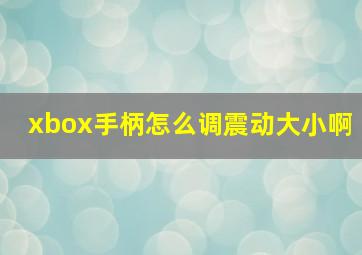 xbox手柄怎么调震动大小啊